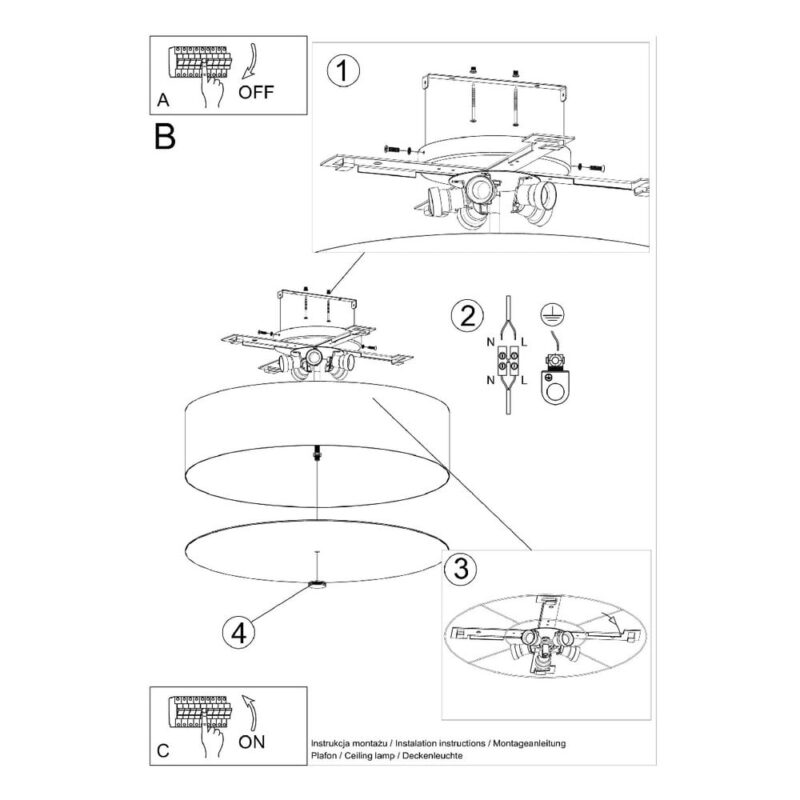 A
OFF
B
1
2
N
L
N
L
3
4
C
ON
Instrukcja montażu / Instalation instructions / Montageanleitung
Plafon / Ceiling lamp / Deckenleuchte